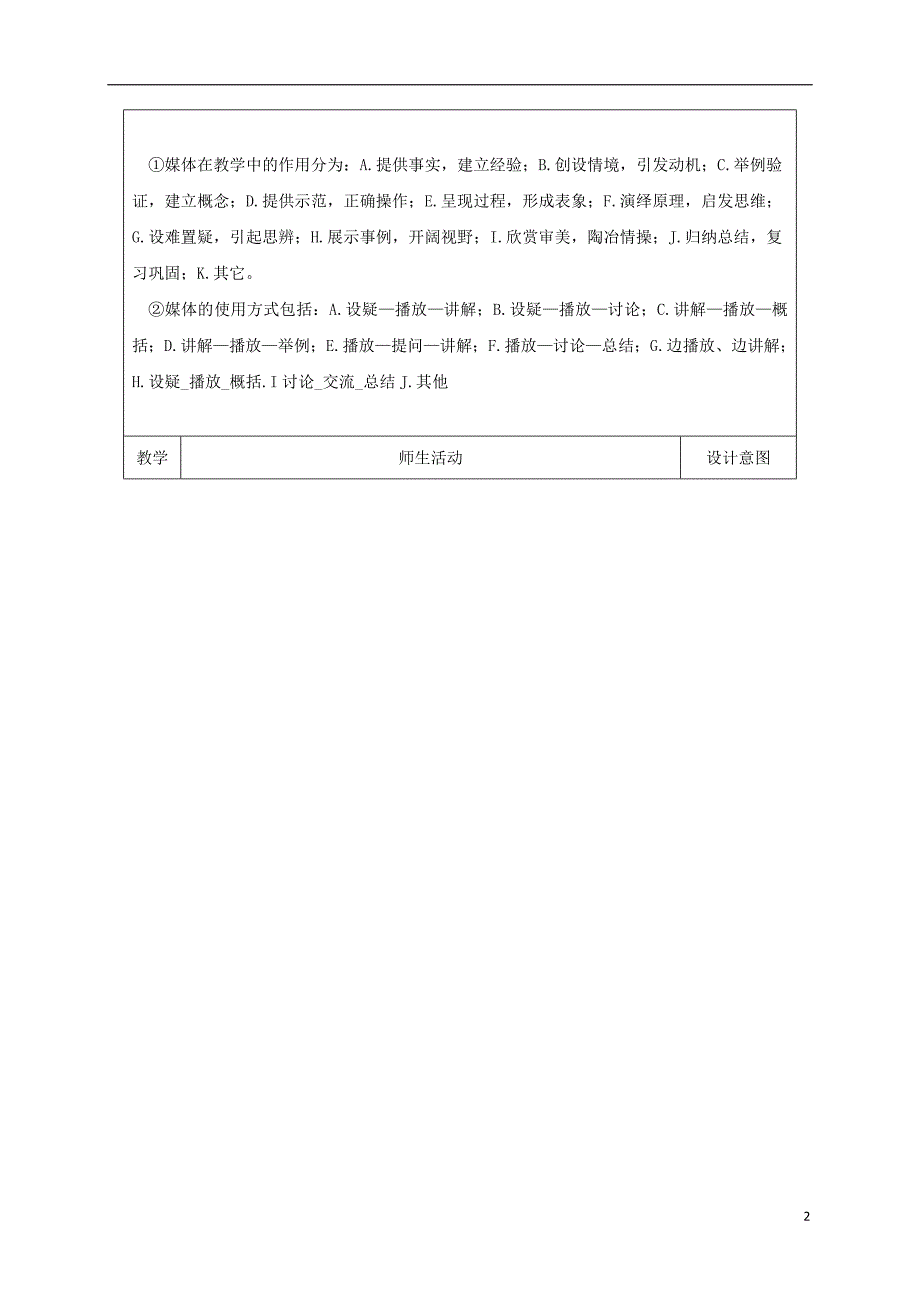 ①媒体在教学中的作用分为：A.提供事实，建立经验；B.创设情境，引发动机；C.举例验证，建立概念；D.提供示范，正确操作；E.呈现过程，形成表象；F.演绎原理，启发思维；G.设难置疑，引起思辨；H.展示事例，开阔视野；I.欣赏审美，陶冶情操；J.归纳总结，复习巩固；K.其它。

②媒体的使用方式包括：A.设疑—播放—讲解；B.设疑—播放—讨论；C.讲解—播放—概括；D.讲解—播放—举例；E.播放—提问—讲解；F.播放—讨论—总结；G.边播放、边讲解；H.设疑_播放_概括.I讨论_交流_总结J.其他

| 教学 | 师生活动 | 设计意图 |
|---|---|---|

2